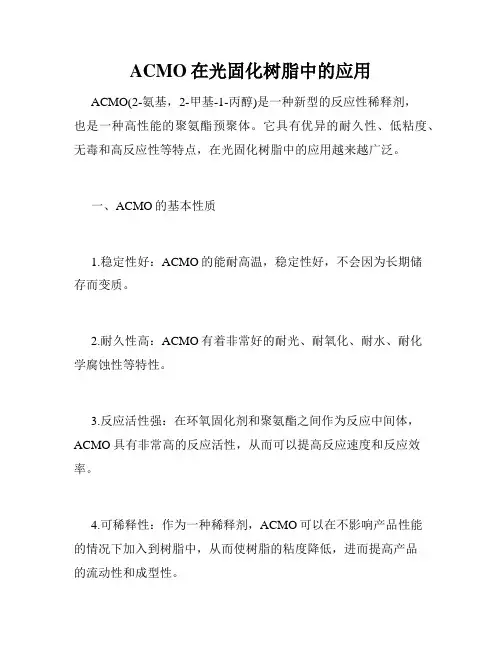 ACMO 在光固化树脂中的应用

ACMO(2-氨基，2-甲基-1-丙醇)是一种新型的反应性稀释剂，也是一种高性能的聚氨酯预聚体。它具有优异的耐久性、低粘度、无毒和高反应性等特点，在光固化树脂中的应用越来越广泛。

一、ACMO 的基本性质

1.稳定性好：ACMO 的能耐高温，稳定性好，不会因为长期储存而变质。

2.耐久性高：ACMO 有着非常好的耐光、耐氧化、耐水、耐化学腐蚀性等特性。

3.反应活性强：在环氧固化剂和聚氨酯之间作为反应中间体，ACMO 具有非常高的反应活性，从而可以提高反应速度和反应效率。

4.可稀释性：作为一种稀释剂，ACMO 可以在不影响产品性能的情况下加入到树脂中，从而使树脂的粘度降低，进而提高产品的流动性和成型性。